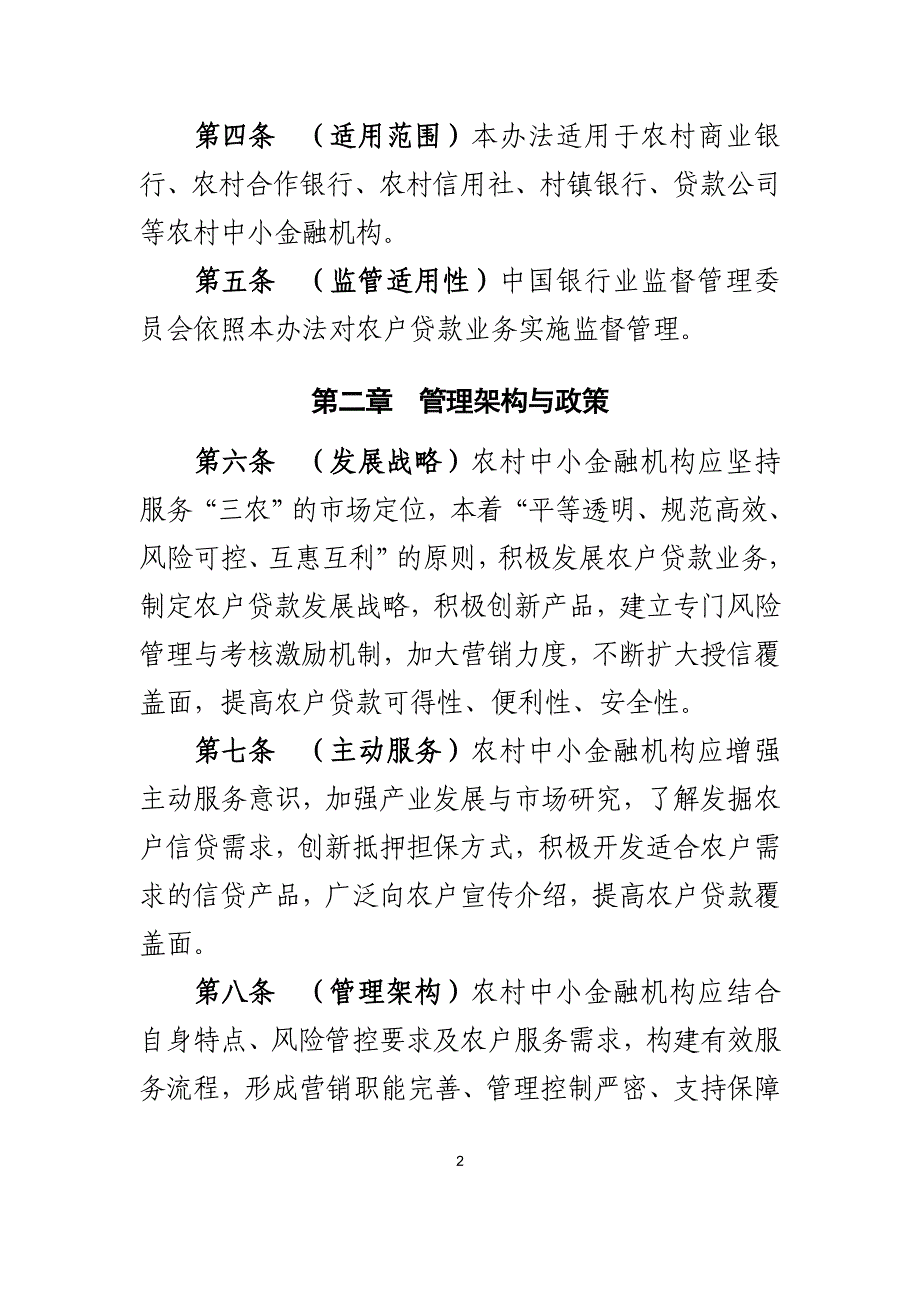 第四条 （适用范围）本办法适用于农村商业银行、农村合作银行、农村信用社、村镇银行、贷款公司等农村中小金融机构。

第五条 （监管适用性）中国银行业监督管理委员会依照本办法对农户贷款业务实施监督管理。

第二章 管理架构与政策

第六条 （发展战略）农村中小金融机构应坚持服务“三农”的市场定位，本着“平等透明、规范高效、风险可控、互惠互利”的原则，积极发展农户贷款业务，制定农户贷款发展战略，积极创新产品，建立专门风险管理与考核激励机制，加大营销力度，不断扩大授信覆盖面，提高农户贷款可得性、便利性、安全性。

第七条 （主动服务）农村中小金融机构应增强主动服务意识，加强产业发展与市场研究，了解发掘农户信贷需求，创新抵押担保方式，积极开发适合农户需求的信贷产品，广泛向农户宣传介绍，提高农户贷款覆盖面。

第八条 （管理架构）农村中小金融机构应结合自身特点、风险管控要求及农户服务需求，构建有效服务流程，形成营销职能完善、管理控制严密、支持保障

2